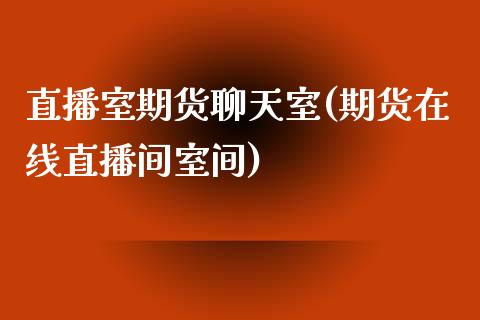 直播室期货聊天室(期货在线直播间室间)